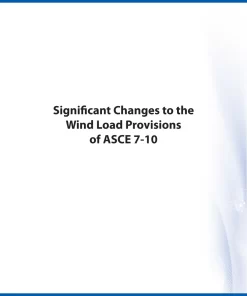 Significant Changes to the Wind Load Provisions of ASCE 7-10